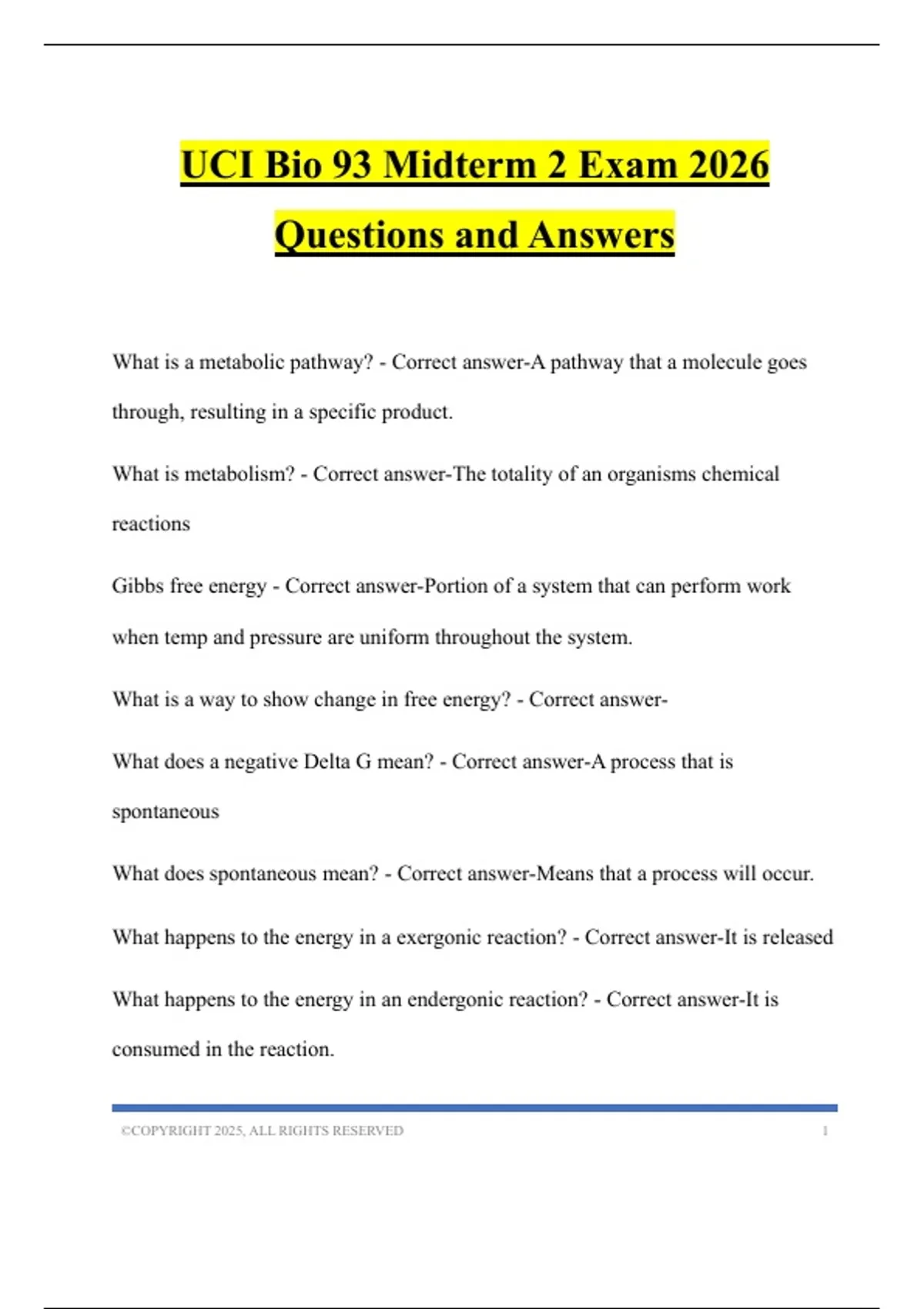 UCI Bio 93 Midterm 2 Exam 2026 Questions and Answers

What is a metabolic pathway? - Correct answer-A pathway that a molecule goes through, resulting in a specific product.

What is metabolism? - Correct answer-The totality of an organisms chemical reactions

Gibbs free energy - Correct answer-Portion of a system that can perform work when temp and pressure are uniform throughout the system.

What is a way to show change in free energy? - Correct answer-

What does a negative Delta G mean? - Correct answer-A process that is spontaneous

What does spontaneous mean? - Correct answer-Means that a process will occur.

What happens to the energy in a exergonic reaction? - Correct answer-It is released

What happens to the energy in an endergonic reaction? - Correct answer-It is consumed in the reaction.

©COPYRIGHT 2025, ALL RIGHTS RESERVED 1